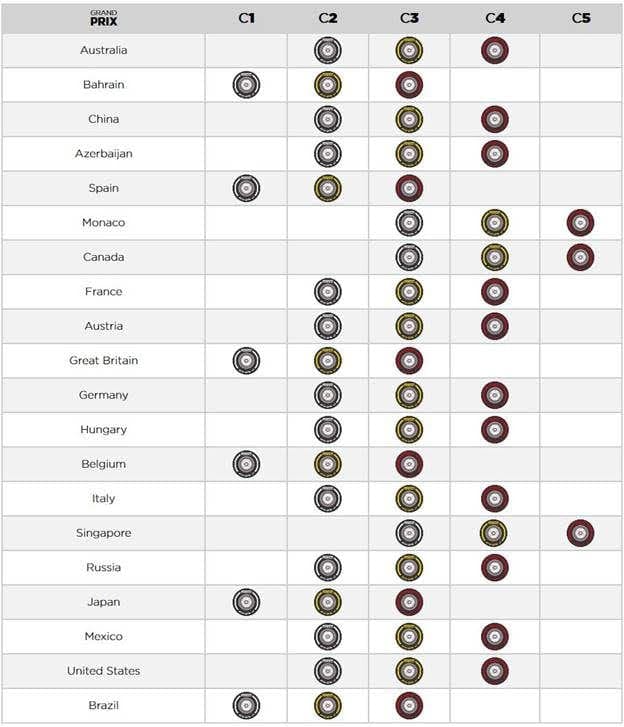 | GRAND PRIX | C1 | C2 | C3 | C4 | C5 |
|---|---|---|---|---|---|
| Australia | | | | | |
| Bahrain | | | | | |
| China | | | | | |
| Azerbaijan | | | | | |
| Spain | | | | | |
| Monaco | | | | | |
| Canada | | | | | |
| France | | | | | |
| Austria | | | | | |
| Great Britain | | | | | |
| Germany | | | | | |
| Hungary | | | | | |
| Belgium | | | | | |
| Italy | | | | | |
| Singapore | | | | | |
| Russia | | | | | |
| Japan | | | | | |
| Mexico | | | | | |
| United States | | | | | |
| Brazil | | | | | |